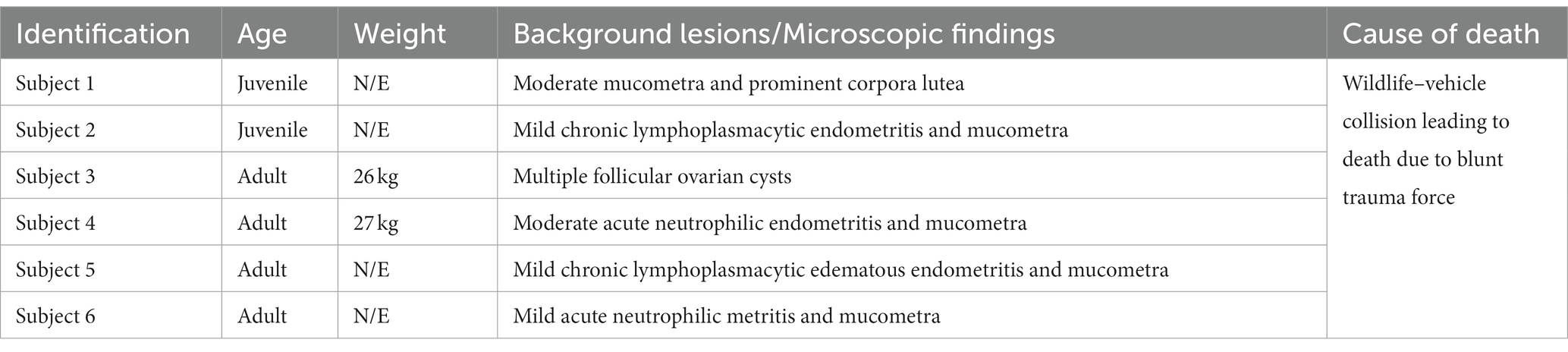 | Identification | Age | Weight | Background lesions/Microscopic findings | Cause of death |
|---|---|---|---|---|
| Subject 1 | Juvenile | N/E | Moderate mucometra and prominent corpora lutea | Wildlife–vehicle collision leading to death due to blunt trauma force |
| Subject 2 | Juvenile | N/E | Mild chronic lymphoplasmacytic endometritis and mucometra | |
| Subject 3 | Adult | 26 kg | Multiple follicular ovarian cysts | |
| Subject 4 | Adult | 27 kg | Moderate acute neutrophilic endometritis and mucometra | |
| Subject 5 | Adult | N/E | Mild chronic lymphoplasmacytic edematous endometritis and mucometra | |
| Subject 6 | Adult | N/E | Mild acute neutrophilic metritis and mucometra | |